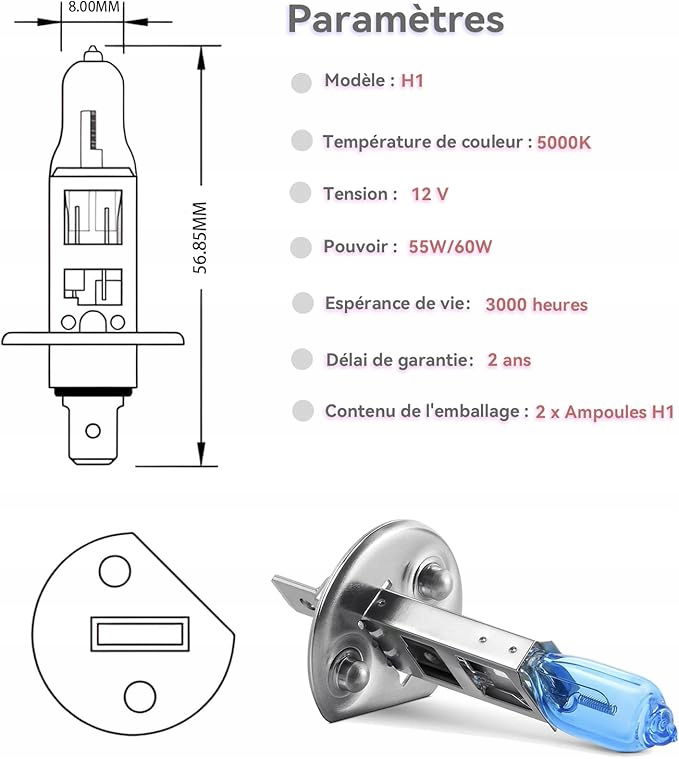 8.00MM

56.85MM

Paramètres

Modèle : H1

Température de couleur : 5000K

Tension : 12 V

Pouvoir : 55W/60W

Espérance de vie: 3000 heures

Délai de garantie: 2 ans

Contenu de l'emballage : 2 x Ampoules H1